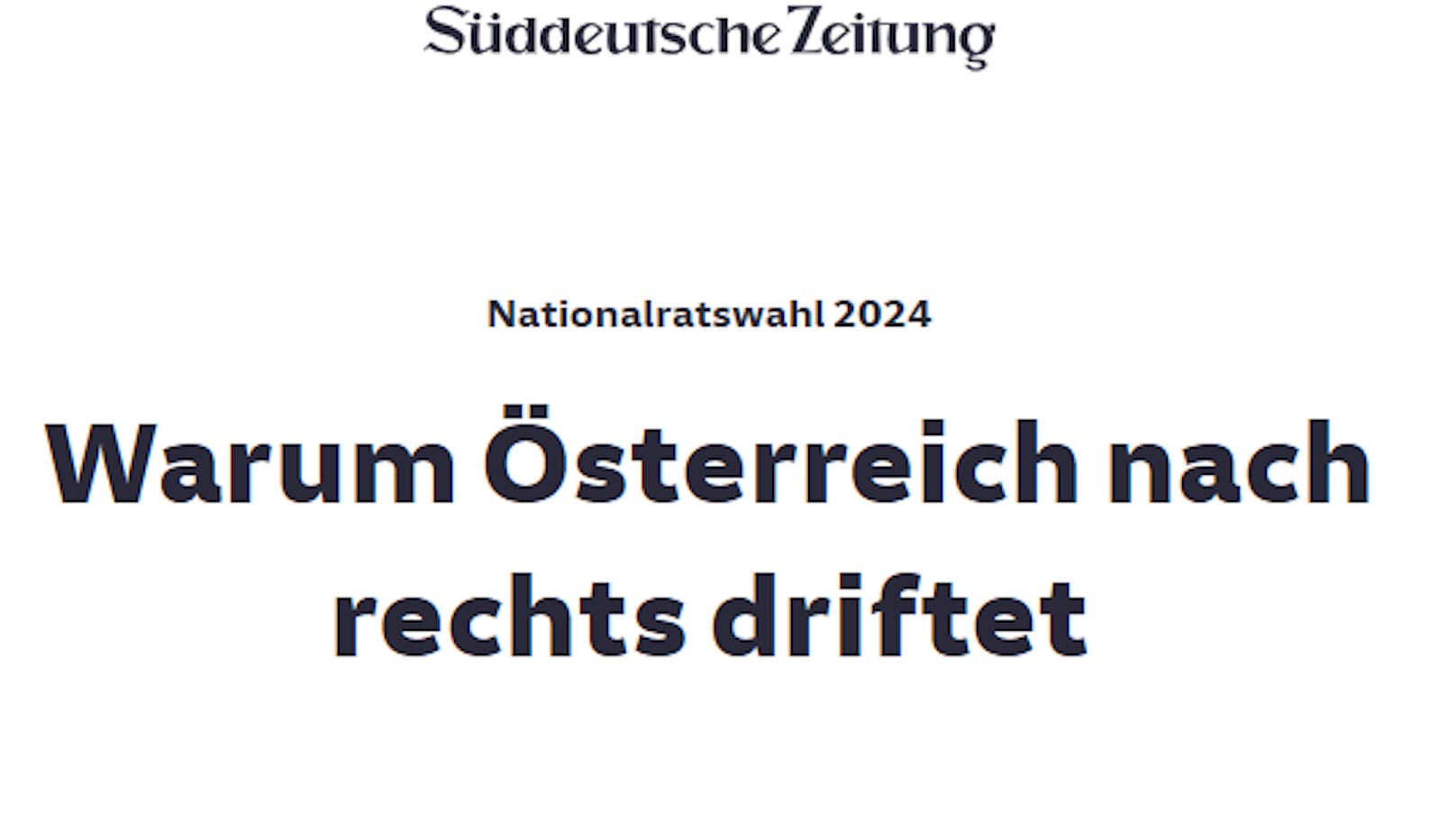 Süddeutsche Zeitung

Nationalratswahl 2024

Warum Österreich nach rechts driftet